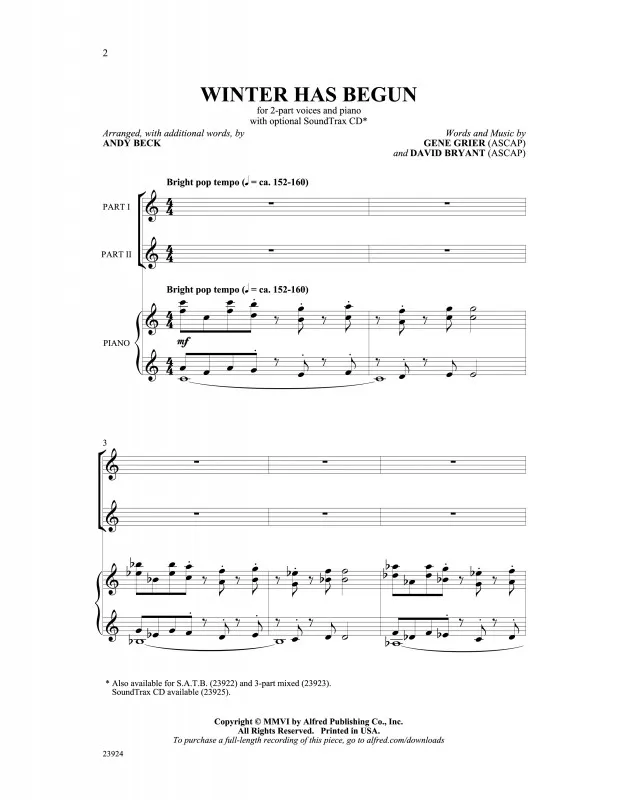 2

WINTER HAS BEGUN

for 2-part voices and piano
with optional SoundTrax CD*

Arranged, with additional words, by
ANDY BECK

Words and Music by
GENE GRIER (ASCAP)
and DAVID BRYANT (ASCAP)

Bright pop tempo (♩ = ca. 152-160)

PART I

PART II

Bright pop tempo (♩ = ca. 152-160)

PIANO

mf

3

* Also available for S.A.T.B. (23922) and 3-part mixed (23923).
SoundTrax CD available (23925).

Copyright © MMVI by Alfred Publishing Co., Inc.
All Rights Reserved. Printed in USA.
To purchase a full-length recording of this piece, go to alfred.com/downloads

23924